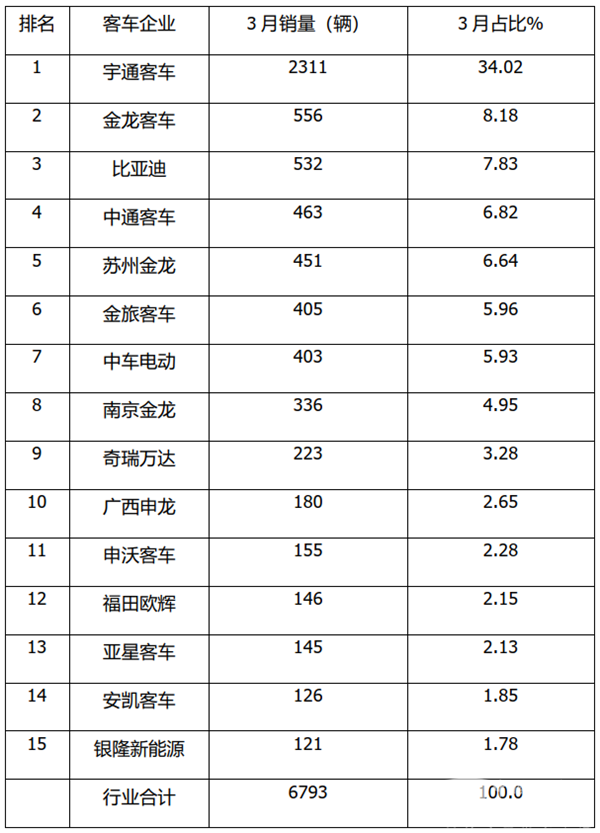 | 排名 | 客车企业 | 3月销量（辆） | 3月占比% |
|---|---|---|---|
| 1 | 宇通客车 | 2311 | 34.02 |
| 2 | 金龙客车 | 556 | 8.18 |
| 3 | 比亚迪 | 532 | 7.83 |
| 4 | 中通客车 | 463 | 6.82 |
| 5 | 苏州金龙 | 451 | 6.64 |
| 6 | 金旅客车 | 405 | 5.96 |
| 7 | 中车电动 | 403 | 5.93 |
| 8 | 南京金龙 | 336 | 4.95 |
| 9 | 奇瑞万达 | 223 | 3.28 |
| 10 | 广西申龙 | 180 | 2.65 |
| 11 | 申沃客车 | 155 | 2.28 |
| 12 | 福田欧辉 | 146 | 2.15 |
| 13 | 亚星客车 | 145 | 2.13 |
| 14 | 安凯客车 | 126 | 1.85 |
| 15 | 银隆新能源 | 121 | 1.78 |
|  | 行业合计 | 6793 | 100.0 |